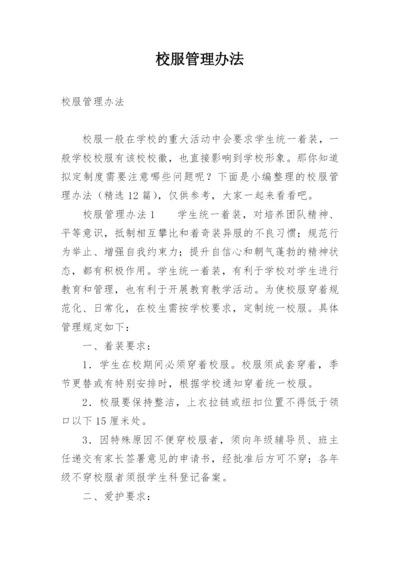 校服管理办法

校服管理办法

校服一般在学校的重大活动中会要求学生统一着装，一般学校校服有该校校徽，也直接影响到学校形象。那你知道拟定制度需要注意哪些问题呢？下面是小编整理的校服管理办法（精选12篇），仅供参考，大家一起来看看吧。

校服管理办法1　　学生统一着装，对培养团队精神、平等意识，抵制相互攀比和着奇装异服的不良习惯；规范行为举止、增强自我约束力；提升自信心和朝气蓬勃的精神状态，都有积极作用。学生统一着装，有利于学校对学生进行教育和管理，也有利于开展教育教学活动。为使校服穿着规范化、日常化，在校生需按学校要求，定制统一校服。具体管理规定如下：

一、着装要求：

1．学生在校期间必须穿着校服。校服须成套穿着，季节更替或有特别安排时，根据学校通知穿着统一校服。

2．校服要保持整洁，上衣拉链或纽扣位置不得低于领口以下15厘米处。

3．因特殊原因不便穿校服者，须向年级辅导员、班主任递交有家长签署意见的申请书，经批准后方可不穿；各年级不穿校服者须报学生科登记备案。

二、爱护要求：